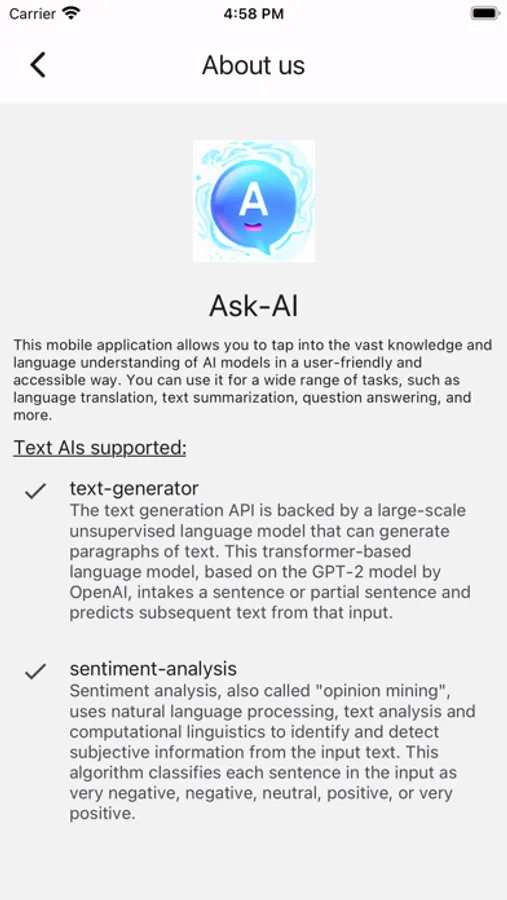 Carrier 4:58 PM

About us

A

Ask-AI

This mobile application allows you to tap into the vast knowledge and language understanding of AI models in a user-friendly and accessible way. You can use it for a wide range of tasks, such as language translation, text summarization, question answering, and more.

Text AIs supported:

text-generator
The text generation API is backed by a large-scale unsupervised language model that can generate paragraphs of text. This transformer-based language model, based on the GPT-2 model by OpenAI, intakes a sentence or partial sentence and predicts subsequent text from that input.

sentiment-analysis
Sentiment analysis, also called "opinion mining", uses natural language processing, text analysis and computational linguistics to identify and detect subjective information from the input text. This algorithm classifies each sentence in the input as very negative, negative, neutral, positive, or very positive.